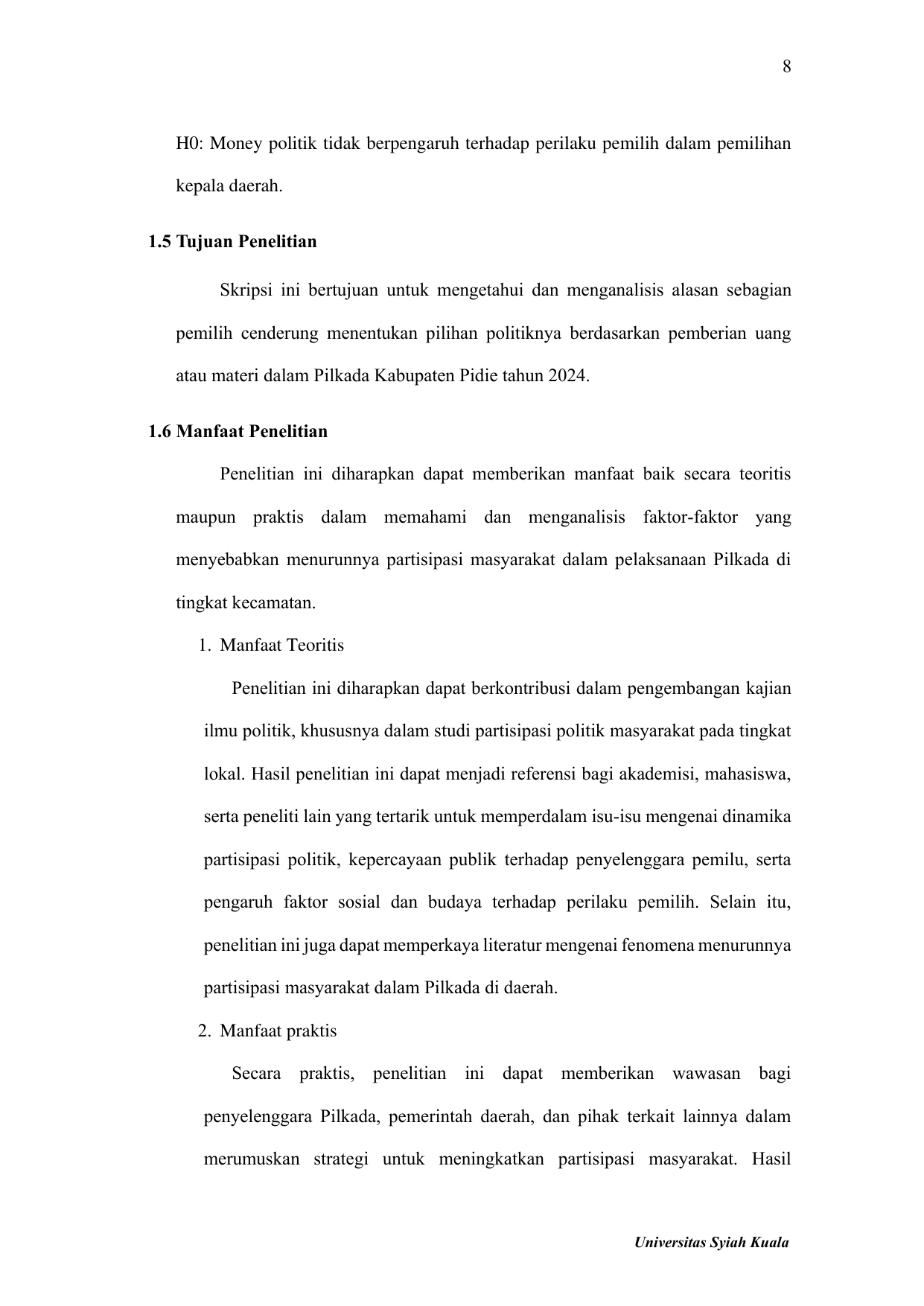 8

H0: Money politik tidak berpengaruh terhadap perilaku pemilih dalam pemilihan kepala daerah.

1.5 Tujuan Penelitian

Skripsi ini bertujuan untuk mengetahui dan menganalisis alasan sebagian pemilih cenderung menentukan pilihan politiknya berdasarkan pemberian uang atau materi dalam Pilkada Kabupaten Pidie tahun 2024.

1.6 Manfaat Penelitian

Penelitian ini diharapkan dapat memberikan manfaat baik secara teoritis maupun praktis dalam memahami dan menganalisis faktor-faktor yang menyebabkan menurunnya partisipasi masyarakat dalam pelaksanaan Pilkada di tingkat kecamatan.

1. Manfaat Teoritis

Penelitian ini diharapkan dapat berkontribusi dalam pengembangan kajian ilmu politik, khususnya dalam studi partisipasi politik masyarakat pada tingkat lokal. Hasil penelitian ini dapat menjadi referensi bagi akademisi, mahasiswa, serta peneliti lain yang tertarik untuk memperdalam isu-isu mengenai dinamika partisipasi politik, kepercayaan publik terhadap penyelenggara pemilu, serta pengaruh faktor sosial dan budaya terhadap perilaku pemilih. Selain itu, penelitian ini juga dapat memperkaya literatur mengenai fenomena menurunnya partisipasi masyarakat dalam Pilkada di daerah.

2. Manfaat praktis

Secara praktis, penelitian ini dapat memberikan wawasan bagi penyelenggara Pilkada, pemerintah daerah, dan pihak terkait lainnya dalam merumuskan strategi untuk meningkatkan partisipasi masyarakat. Hasil

Universitas Syiah Kuala